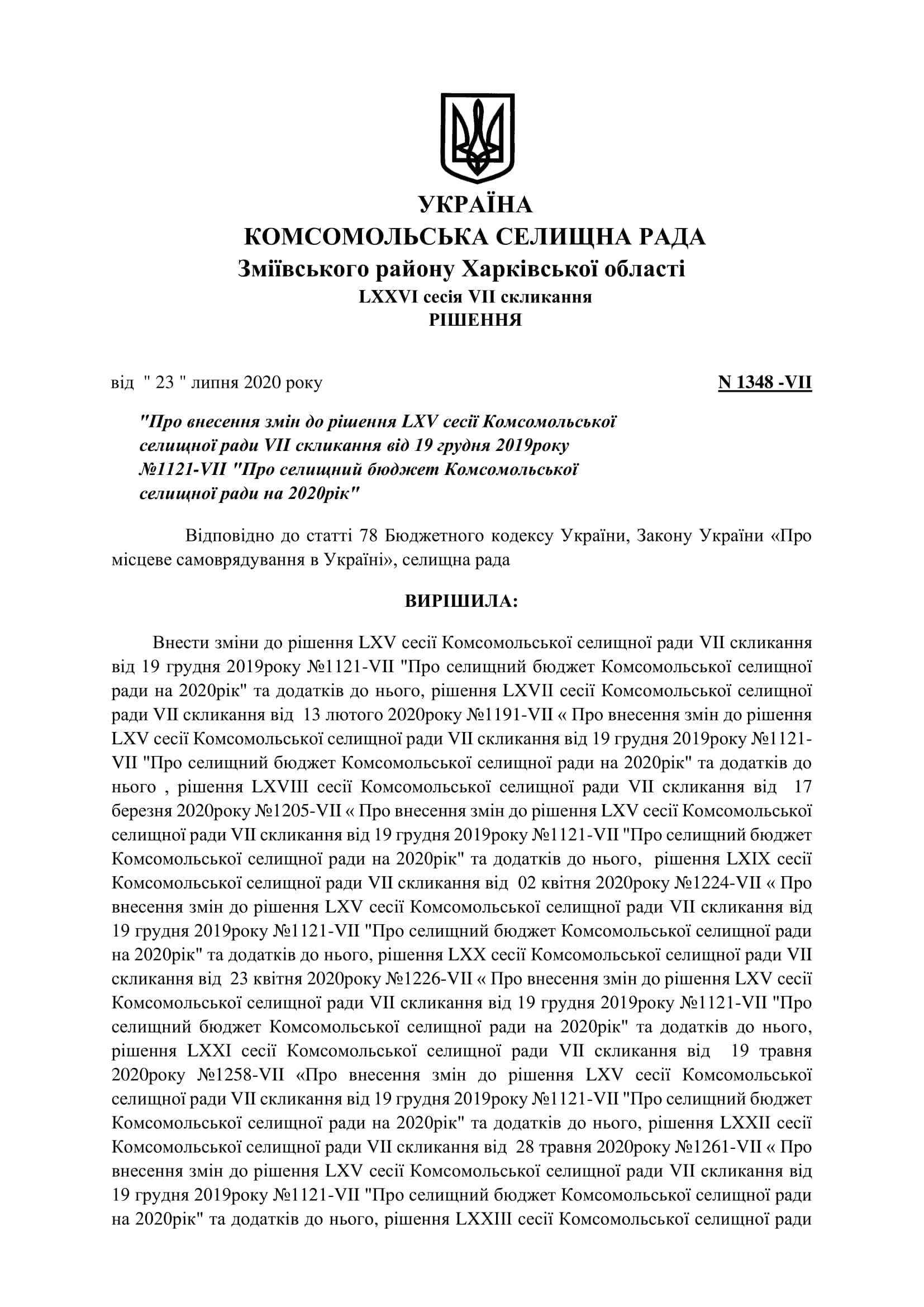 УКРАЇНА
КОМСОМОЛЬСЬКА СЕЛИЩНА РАДА
Зміївського району Харківської області
LXXVI сесія VII скликання
РІШЕННЯ

від " 23 " липня 2020 року N 1348 -VII

"Про внесення змін до рішення LXV сесії Комсомольської селищної ради VII скликання від 19 грудня 2019року №1121-VII "Про селищний бюджет Комсомольської селищної ради на 2020рік"

Відповідно до статті 78 Бюджетного кодексу України, Закону України «Про місцеве самоврядування в Україні», селищна рада

ВИРІШИЛА:

Внести зміни до рішення LXV сесії Комсомольської селищної ради VII скликання від 19 грудня 2019року №1121-VII "Про селищний бюджет Комсомольської селищної ради на 2020рік" та додатків до нього, рішення LXVII сесії Комсомольської селищної ради VII скликання від 13 лютого 2020року №1191-VII « Про внесення змін до рішення LXV сесії Комсомольської селищної ради VII скликання від 19 грудня 2019року №1121-VII "Про селищний бюджет Комсомольської селищної ради на 2020рік" та додатків до нього , рішення LXVIII сесії Комсомольської селищної ради VII скликання від 17 березня 2020року №1205-VII « Про внесення змін до рішення LXV сесії Комсомольської селищної ради VII скликання від 19 грудня 2019року №1121-VII "Про селищний бюджет Комсомольської селищної ради на 2020рік" та додатків до нього, рішення LXIX сесії Комсомольської селищної ради VII скликання від 02 квітня 2020року №1224-VII « Про внесення змін до рішення LXV сесії Комсомольської селищної ради VII скликання від 19 грудня 2019року №1121-VII "Про селищний бюджет Комсомольської селищної ради на 2020рік" та додатків до нього, рішення LXX сесії Комсомольської селищної ради VII скликання від 23 квітня 2020року №1226-VII « Про внесення змін до рішення LXV сесії Комсомольської селищної ради VII скликання від 19 грудня 2019року №1121-VII "Про селищний бюджет Комсомольської селищної ради на 2020рік" та додатків до нього, рішення LXXI сесії Комсомольської селищної ради VII скликання від 19 травня 2020року №1258-VII «Про внесення змін до рішення LXV сесії Комсомольської селищної ради VII скликання від 19 грудня 2019року №1121-VII "Про селищний бюджет Комсомольської селищної ради на 2020рік" та додатків до нього, рішення LXXII сесії Комсомольської селищної ради VII скликання від 28 травня 2020року №1261-VII « Про внесення змін до рішення LXV сесії Комсомольської селищної ради VII скликання від 19 грудня 2019року №1121-VII "Про селищний бюджет Комсомольської селищної ради на 2020рік" та додатків до нього, рішення LXXIII сесії Комсомольської селищної ради